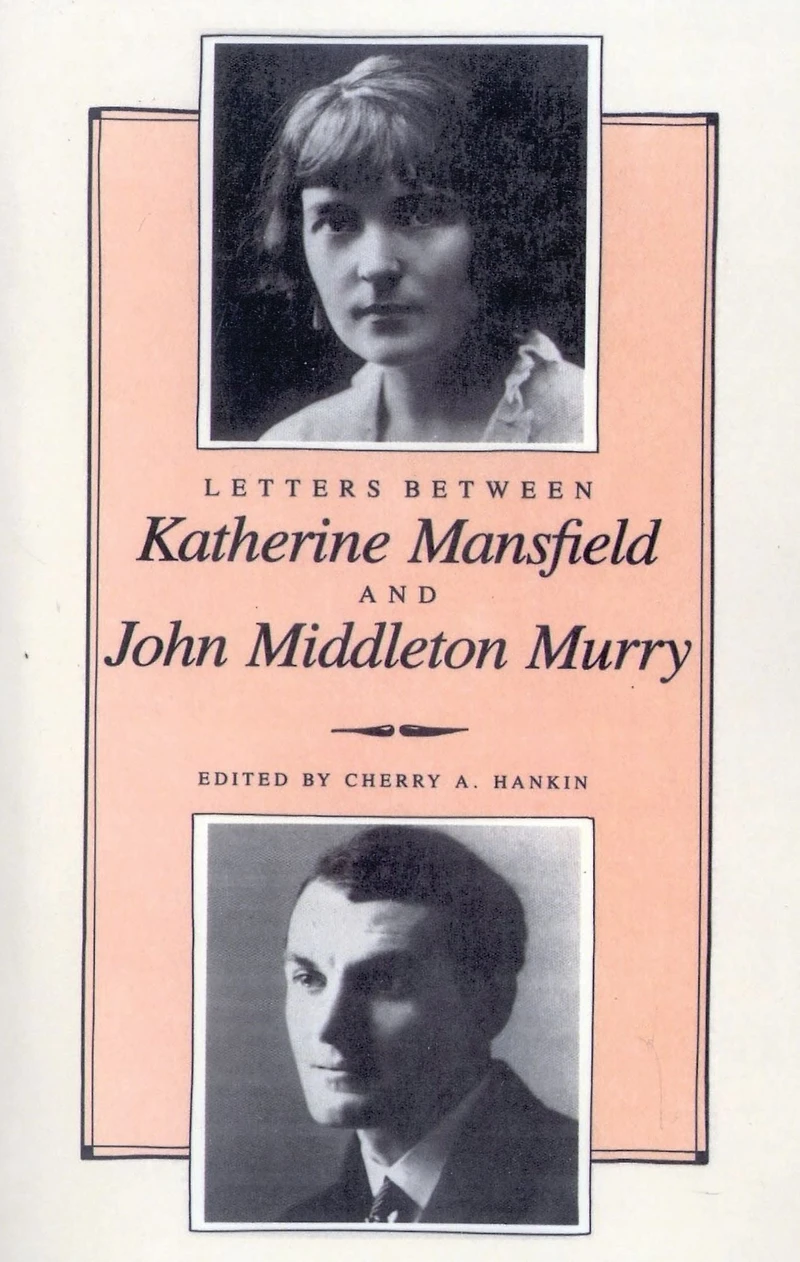 LETTERS BETWEEN

Katherine Mansfield

AND

John Middleton Murry

EDITED BY CHERRY A. HANKIN